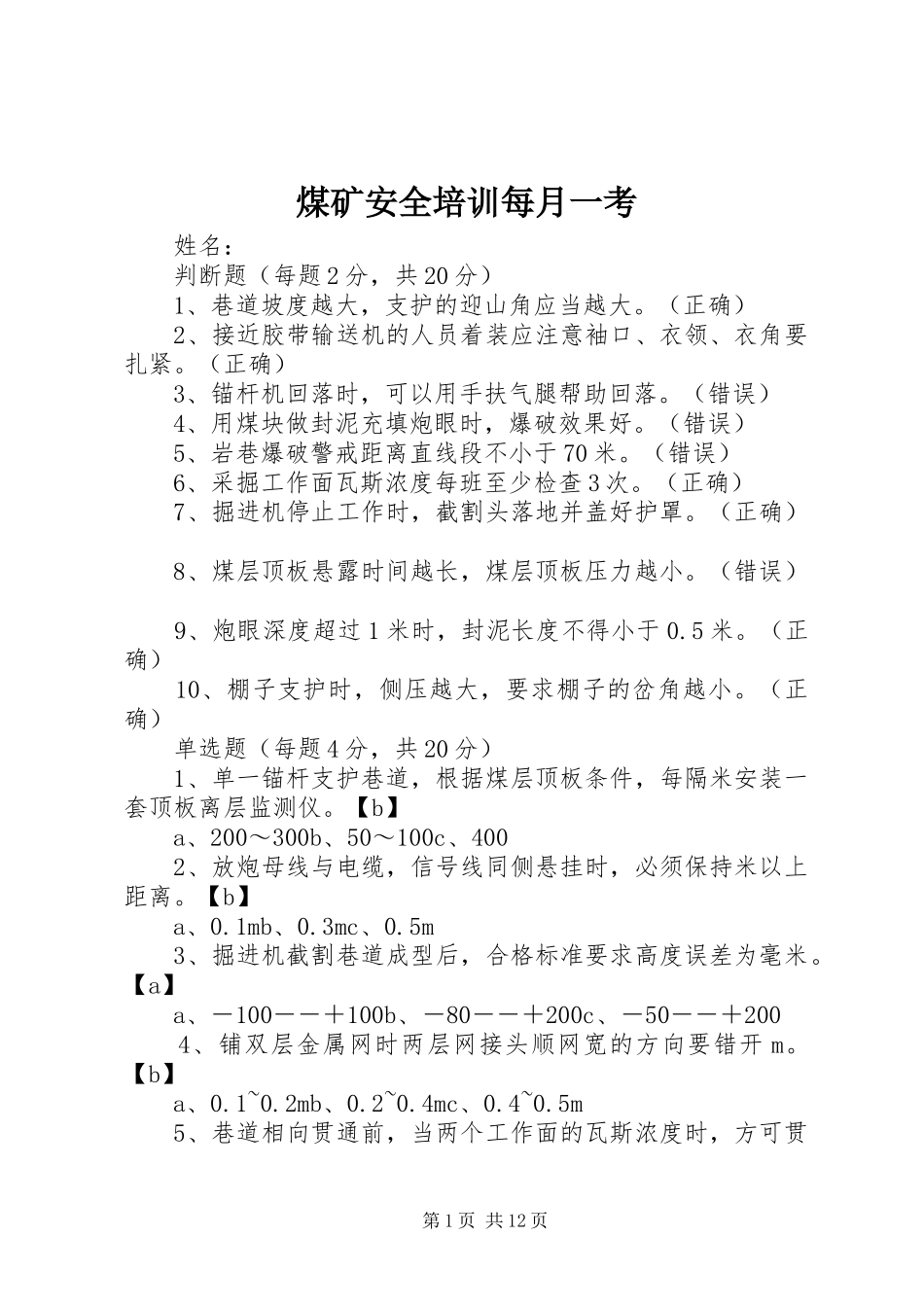 煤矿安全培训每月一考

姓名：

判断题（每题2分，共20分）

1、巷道坡度越大，支护的迎山角应当越大。（正确）

2、接近胶带输送机的人员着装应注意袖口、衣领、衣角要扎紧。（正确）

3、锚杆机回落时，可以用手扶气腿帮助回落。（错误）

4、用煤块做封泥充填炮眼时，爆破效果好。（错误）

5、岩巷爆破警戒距离直线段不小于70米。（错误）

6、采掘工作面瓦斯浓度每班至少检查3次。（正确）

7、掘进机停止工作时，截割头落地并盖好护罩。（正确）

8、煤层顶板悬露时间越长，煤层顶板压力越小。（错误）

9、炮眼深度超过1米时，封泥长度不得小于0.5米。（正确）

10、棚子支护时，侧压越大，要求棚子的岔角越小。（正确）

单选题（每题4分，共20分）

1、单一锚杆支护巷道，根据煤层顶板条件，每隔米安装一套顶板离层监测仪。【b】

a、200～300b、50～100c、400

2、放炮母线与电缆，信号线同侧悬挂时，必须保持米以上距离。【b】

a、0.1mb、0.3mc、0.5m

3、掘进机截割巷道成型后，合格标准要求高度误差为毫米。【a】

a、－100－－＋100b、－80－－＋200c、－50－－＋200

4、铺双层金属网时两层网接头顺网宽的方向要错开m。【b】

a、0.1~0.2mb、0.2~0.4mc、0.4~0.5m

5、巷道相向贯通前，当两个工作面的瓦斯浓度时，方可贯

第1页 共12页